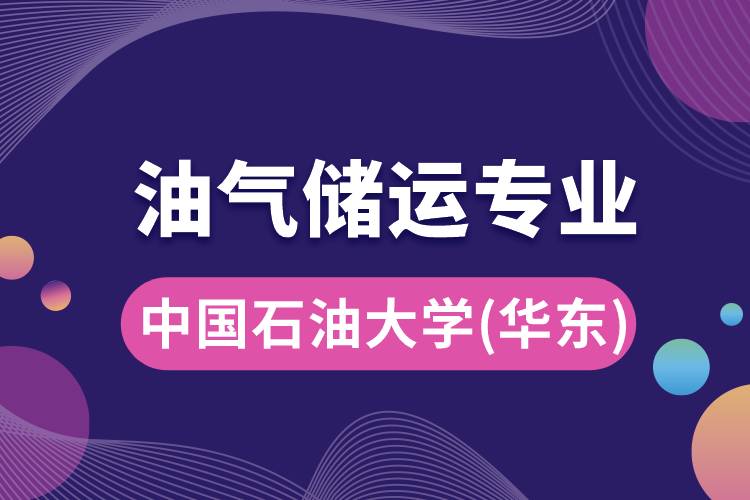 油气储运专业

中国石油大学(华东)